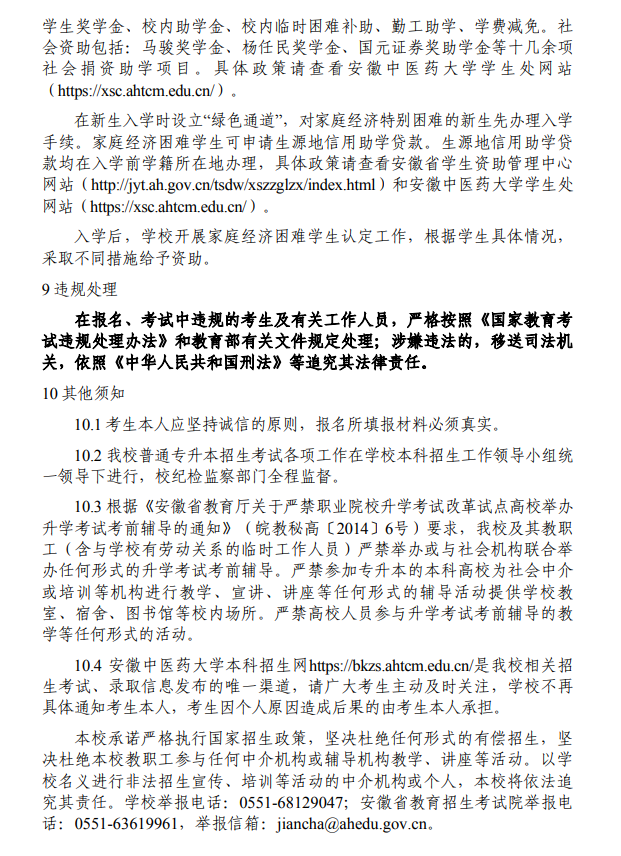 学生奖学金、校内助学金、校内临时困难补助、勤工助学、学费减免。社会资助包括：马骏奖学金、杨任民奖学金、国元证券奖助学金等十几余项社会捐资助学项目。具体政策请查看安徽中医药大学学生处网站（https://xsc.ahtcm.edu.cn/）。

在新生入学时设立“绿色通道”，对家庭经济特别困难的新生先办理入学手续。家庭经济困难学生可申请生源地信用助学贷款。生源地信用助学贷款均在入学前学籍所在地办理，具体政策请查看安徽省学生资助管理中心网站（http://jyt.ah.gov.cn/tsdw/xszzglzx/index.html）和安徽中医药大学学生处网站（https://xsc.ahtcm.edu.cn/）。

入学后，学校开展家庭经济困难学生认定工作，根据学生具体情况，采取不同措施给予资助。

9 违规处理

在报名、考试中违规的考生及有关工作人员，严格按照《国家教育考试违规处理办法》和教育部有关文件规定处理；涉嫌违法的，移送司法机关，依照《中华人民共和国刑法》等追究其法律责任。

10 其他须知

10.1 考生本人应坚持诚信的原则，报名所填报材料必须真实。

10.2 我校普通专升本招生考试各项工作在学校本科招生工作领导小组统一领导下进行，校纪检监察部门全程监督。

10.3 根据《安徽省教育厅关于严禁职业院校升学考试改革试点高校举办升学考试考前辅导的通知》（皖教秘高〔2014〕6号）要求，我校及其教职工（含与学校有劳动关系的临时工作人员）严禁举办或与社会机构联合举办任何形式的升学考试考前辅导。严禁参加专升本的本科高校为社会中介或培训等机构进行教学、宣讲、讲座等任何形式的辅导活动提供学校教室、宿舍、图书馆等校内场所。严禁高校人员参与升学考试考前辅导的教学等任何形式的活动。

10.4 安徽中医药大学本科招生网https://bkzs.ahtcm.edu.cn/是我校相关招生考试、录取信息发布的唯一渠道，请广大考生主动及时关注，学校不再具体通知考生本人，考生因个人原因造成后果的由考生本人承担。

本校承诺严格执行国家招生政策，坚决杜绝任何形式的有偿招生，坚决杜绝本校教职工参与任何中介机构或辅导机构教学、讲座等活动。以学校名义进行非法招生宣传、培训等活动的中介机构或个人，本校将依法追究其责任。学校举报电话：0551-68129047；安徽省教育招生考试院举报电话：0551-63619961，举报信箱：jiancha@ahedu.gov.cn。